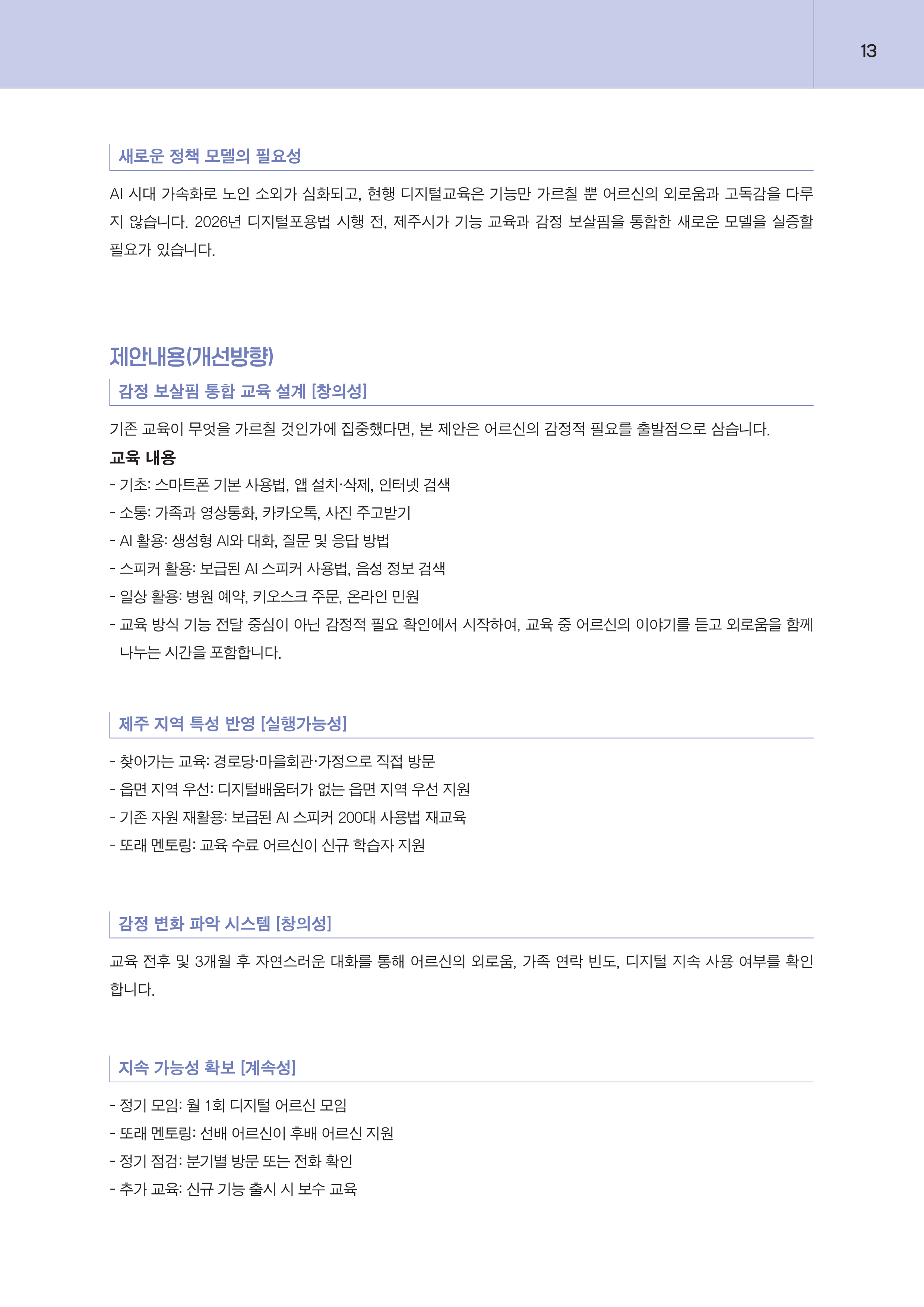 13

새로운 정책 모델의 필요성

AI 시대 가속화로 노인 소외가 심화되고, 현행 디지털교육은 기능만 가르칠 뿐 어르신의 외로움과 고독감을 다루지 않습니다. 2026년 디지털포용법 시행 전, 제주시가 기능 교육과 감정 보살핌을 통합한 새로운 모델을 실증할 필요가 있습니다.

제안내용(개선방향)

감정 보살핌 통합 교육 설계 [창의성]

기존 교육이 무엇을 가르칠 것인가에 집중했다면, 본 제안은 어르신의 감정적 필요를 출발점으로 삼습니다.

교육 내용

- 기초: 스마트폰 기본 사용법, 앱 설치·삭제, 인터넷 검색
- 소통: 가족과 영상통화, 카카오톡, 사진 주고받기
- AI 활용: 생성형 AI와 대화, 질문 및 응답 방법
- 스피커 활용: 보급된 AI 스피커 사용법, 음성 정보 검색
- 일상 활용: 병원 예약, 키오스크 주문, 온라인 민원
- 교육 방식 기능 전달 중심이 아닌 감정적 필요 확인에서 시작하여, 교육 중 어르신의 이야기를 듣고 외로움을 함께 나누는 시간을 포함합니다.

제주 지역 특성 반영 [실행가능성]

- 찾아가는 교육: 경로당·마을회관·가정으로 직접 방문
- 읍면 지역 우선: 디지털배움터가 없는 읍면 지역 우선 지원
- 기존 자원 재활용: 보급된 AI 스피커 200대 사용법 재교육
- 또래 멘토링: 교육 수료 어르신이 신규 학습자 지원

감정 변화 파악 시스템 [창의성]

교육 전후 및 3개월 후 자연스러운 대화를 통해 어르신의 외로움, 가족 연락 빈도, 디지털 지속 사용 여부를 확인합니다.

지속 가능성 확보 [계속성]

- 정기 모임: 월 1회 디지털 어르신 모임
- 또래 멘토링: 선배 어르신이 후배 어르신 지원
- 정기 점검: 분기별 방문 또는 전화 확인
- 추가 교육: 신규 기능 출시 시 보수 교육